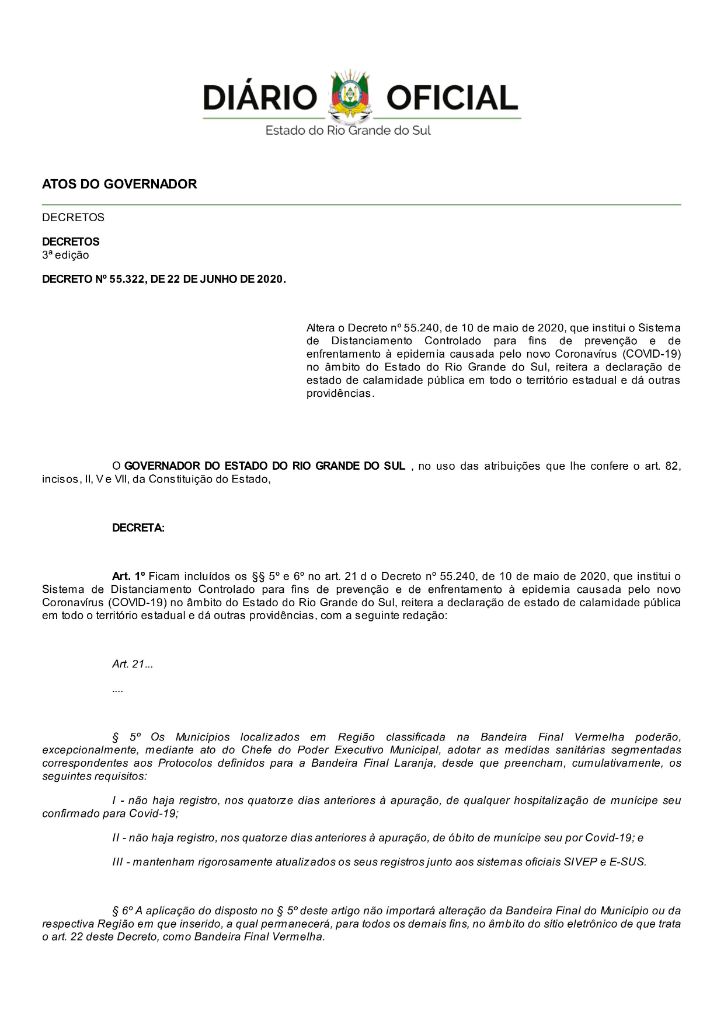 DIÁRIO OFICIAL
Estado do Rio Grande do Sul

ATOS DO GOVERNADOR

DECRETOS

DECRETOS
3ª edição

DECRETO Nº 55.322, DE 22 DE JUNHO DE 2020.

Altera o Decreto nº 55.240, de 10 de maio de 2020, que institui o Sistema de Distanciamento Controlado para fins de prevenção e de enfrentamento à epidemia causada pelo novo Coronavírus (COVID-19) no âmbito do Estado do Rio Grande do Sul, reitera a declaração de estado de calamidade pública em todo o território estadual e dá outras providências.

O GOVERNADOR DO ESTADO DO RIO GRANDE DO SUL , no uso das atribuições que lhe confere o art. 82, incisos, II, V e VII, da Constituição do Estado,

DECRETA:

Art. 1º Ficam incluídos os §§ 5º e 6º no art. 21 d o Decreto nº 55.240, de 10 de maio de 2020, que institui o Sistema de Distanciamento Controlado para fins de prevenção e de enfrentamento à epidemia causada pelo novo Coronavírus (COVID-19) no âmbito do Estado do Rio Grande do Sul, reitera a declaração de estado de calamidade pública em todo o território estadual e dá outras providências, com a seguinte redação:

Art. 21...

....

§ 5º Os Municípios localizados em Região classificada na Bandeira Final Vermelha poderão, excepcionalmente, mediante ato do Chefe do Poder Executivo Municipal, adotar as medidas sanitárias segmentadas correspondentes aos Protocolos definidos para a Bandeira Final Laranja, desde que preencham, cumulativamente, os seguintes requisitos:

I - não haja registro, nos quatorze dias anteriores à apuração, de qualquer hospitalização de munícipe seu confirmado para Covid-19;

II - não haja registro, nos quatorze dias anteriores à apuração, de óbito de munícipe seu por Covid-19; e

III - mantenham rigorosamente atualizados os seus registros junto aos sistemas oficiais SIVEP e E-SUS.

§ 6º A aplicação do disposto no § 5º deste artigo não importará alteração da Bandeira Final do Município ou da respectiva Região em que inserido, a qual permanecerá, para todos os demais fins, no âmbito do sítio eletrônico de que trata o art. 22 deste Decreto, como Bandeira Final Vermelha.